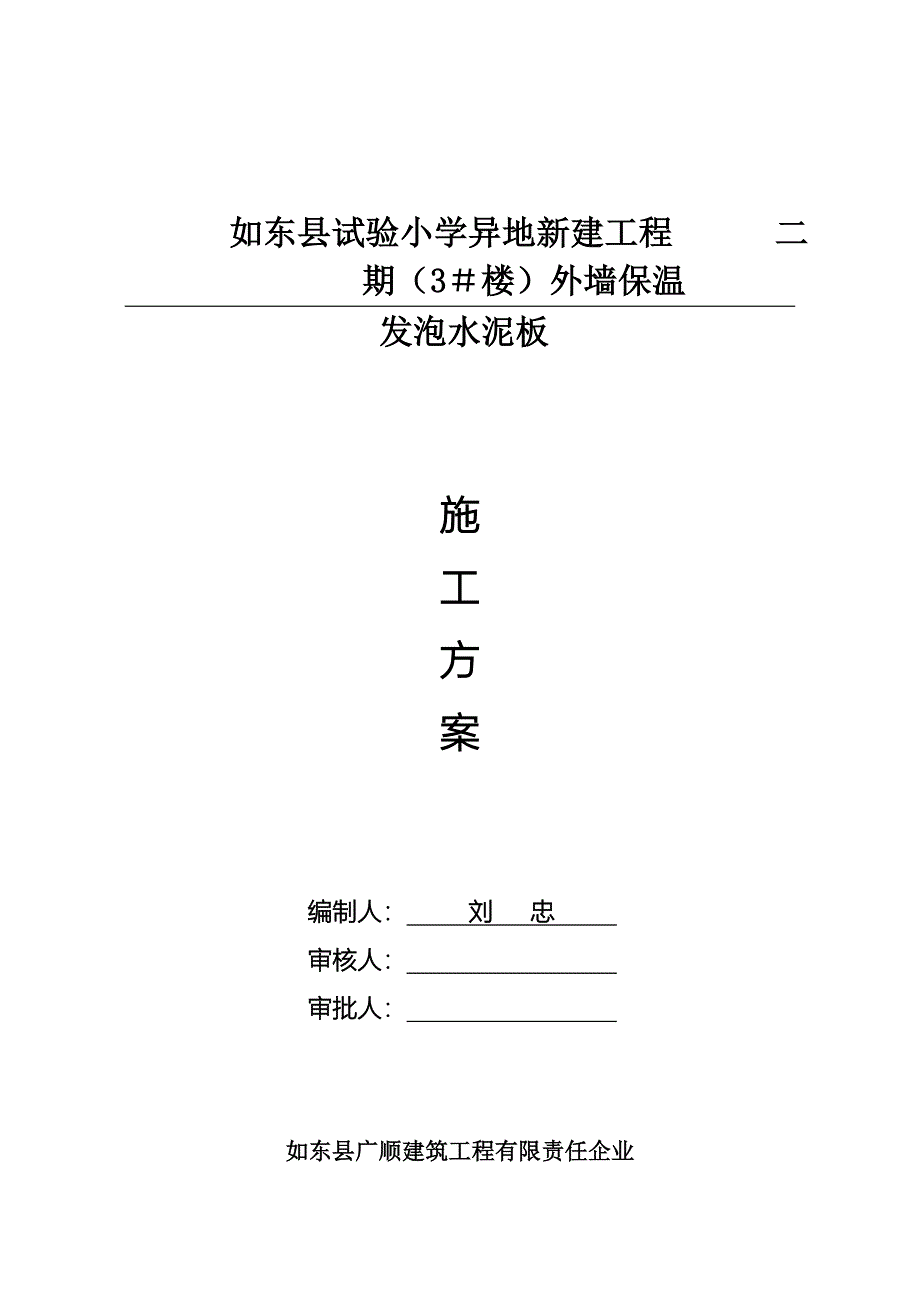 如东县试验小学异地新建工程 二期（3＃楼）外墙保温

发泡水泥板

施

工

方

案

编制人：刘 忠

审核人：

审批人：

如东县广顺建筑工程有限责任企业